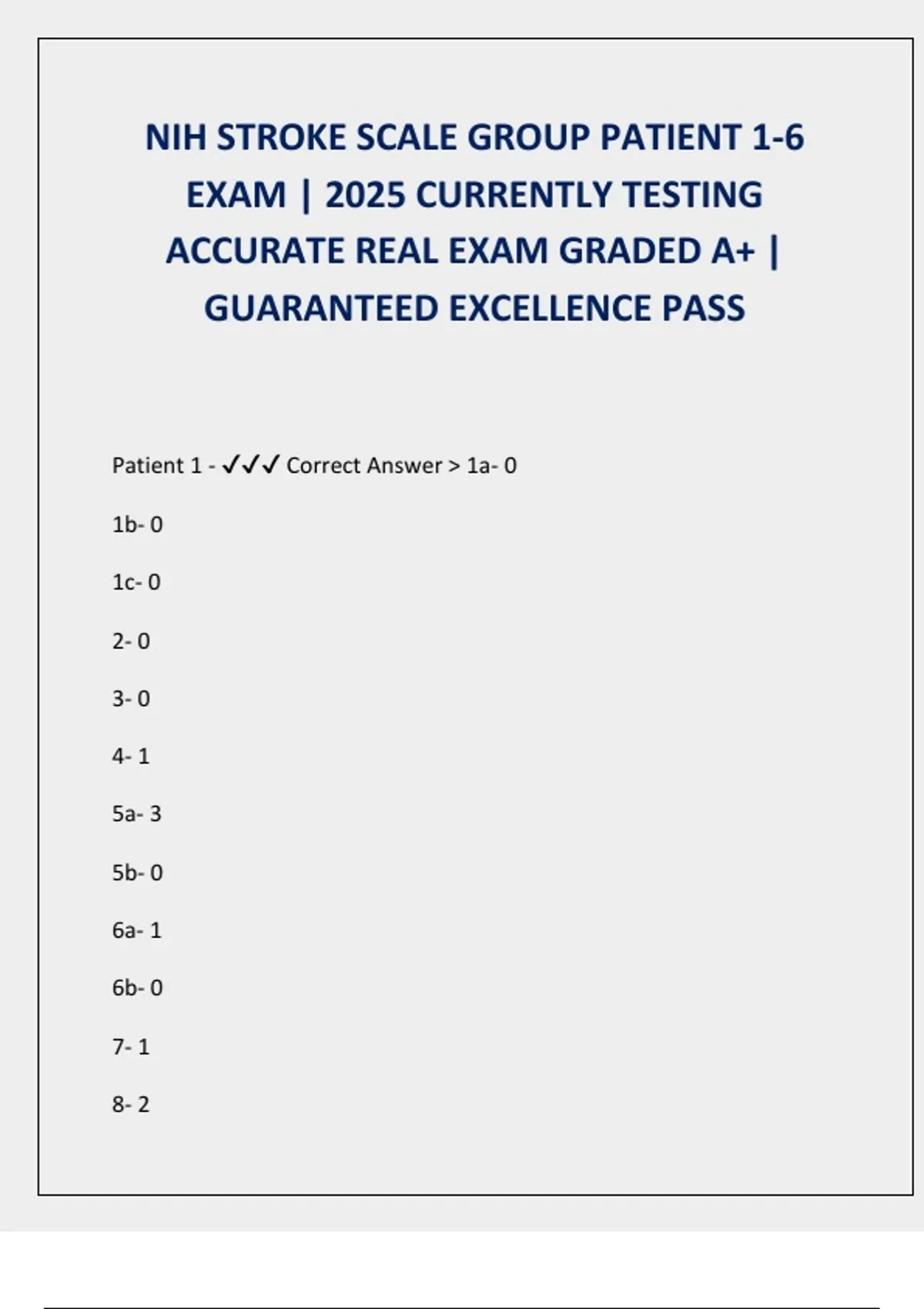 NIH STROKE SCALE GROUP PATIENT 1-6 EXAM | 2025 CURRENTLY TESTING ACCURATE REAL EXAM GRADED A+ | GUARANTEED EXCELLENCE PASS

Patient 1 - ✓✓✓ Correct Answer > 1a- 0

1b- 0

1c- 0

2- 0

3- 0

4- 1

5a- 3

5b- 0

6a- 1

6b- 0

7- 1

8- 2